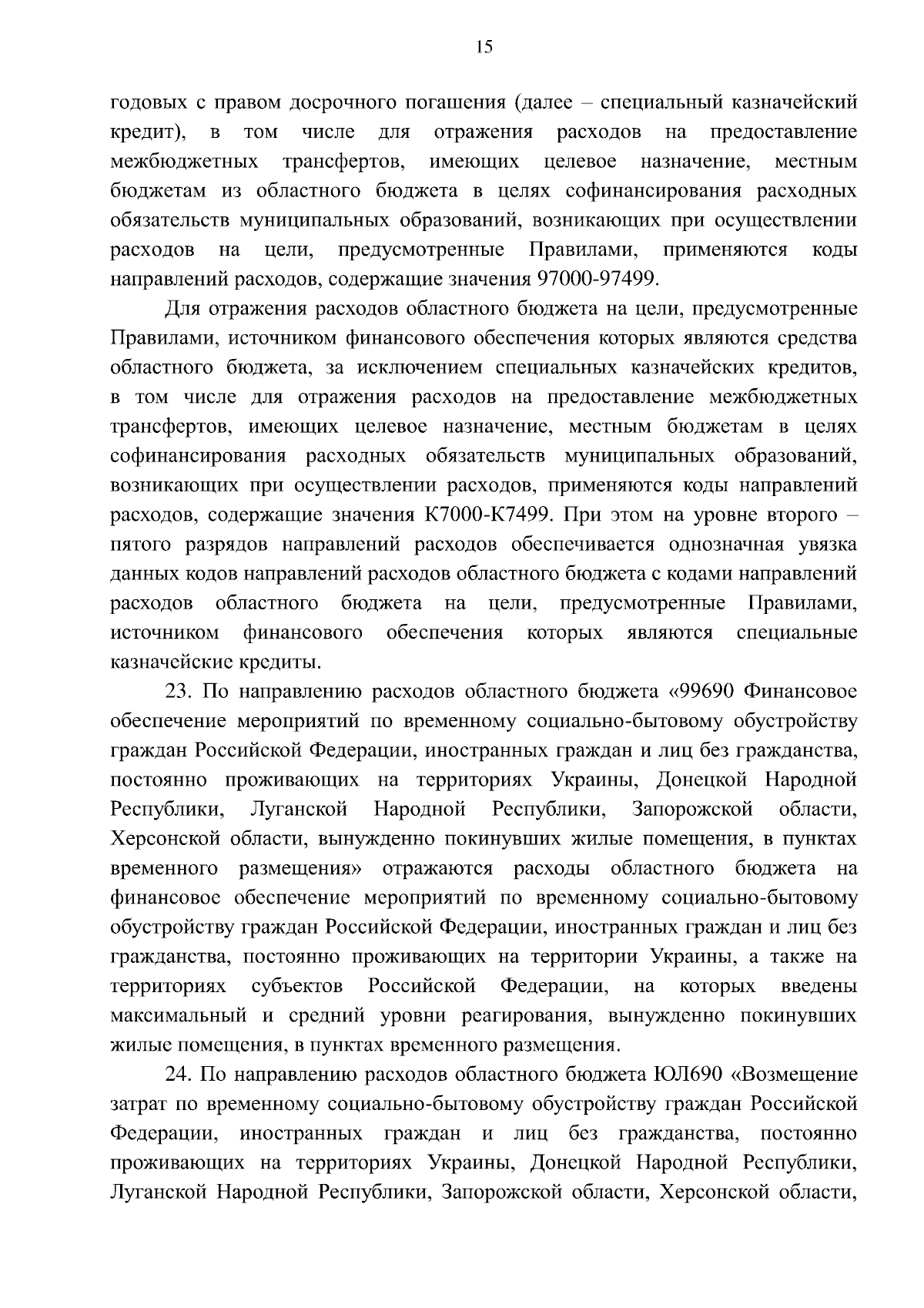 15

годовых с правом досрочного погашения (далее – специальный казначейский кредит), в том числе для отражения расходов на предоставление межбюджетных трансфертов, имеющих целевое назначение, местным бюджетам из областного бюджета в целях софинансирования расходных обязательств муниципальных образований, возникающих при осуществлении расходов на цели, предусмотренные Правилами, применяются коды направлений расходов, содержащие значения 97000-97499.

Для отражения расходов областного бюджета на цели, предусмотренные Правилами, источником финансового обеспечения которых являются средства областного бюджета, за исключением специальных казначейских кредитов, в том числе для отражения расходов на предоставление межбюджетных трансфертов, имеющих целевое назначение, местным бюджетам в целях софинансирования расходных обязательств муниципальных образований, возникающих при осуществлении расходов, применяются коды направлений расходов, содержащие значения К7000-К7499. При этом на уровне второго – пятого разрядов направлений расходов обеспечивается однозначная увязка данных кодов направлений расходов областного бюджета с кодами направлений расходов областного бюджета на цели, предусмотренные Правилами, источником финансового обеспечения которых являются специальные казначейские кредиты.

23. По направлению расходов областного бюджета «99690 Финансовое обеспечение мероприятий по временному социально-бытовому обустройству граждан Российской Федерации, иностранных граждан и лиц без гражданства, постоянно проживающих на территориях Украины, Донецкой Народной Республики, Луганской Народной Республики, Запорожской области, Херсонской области, вынужденно покинувших жилые помещения, в пунктах временного размещения» отражаются расходы областного бюджета на финансовое обеспечение мероприятий по временному социально-бытовому обустройству граждан Российской Федерации, иностранных граждан и лиц без гражданства, постоянно проживающих на территории Украины, а также на территориях субъектов Российской Федерации, на которых введены максимальный и средний уровни реагирования, вынужденно покинувших жилые помещения, в пунктах временного размещения.

24. По направлению расходов областного бюджета ЮЛ690 «Возмещение затрат по временному социально-бытовому обустройству граждан Российской Федерации, иностранных граждан и лиц без гражданства, постоянно проживающих на территориях Украины, Донецкой Народной Республики, Луганской Народной Республики, Запорожской области, Херсонской области,